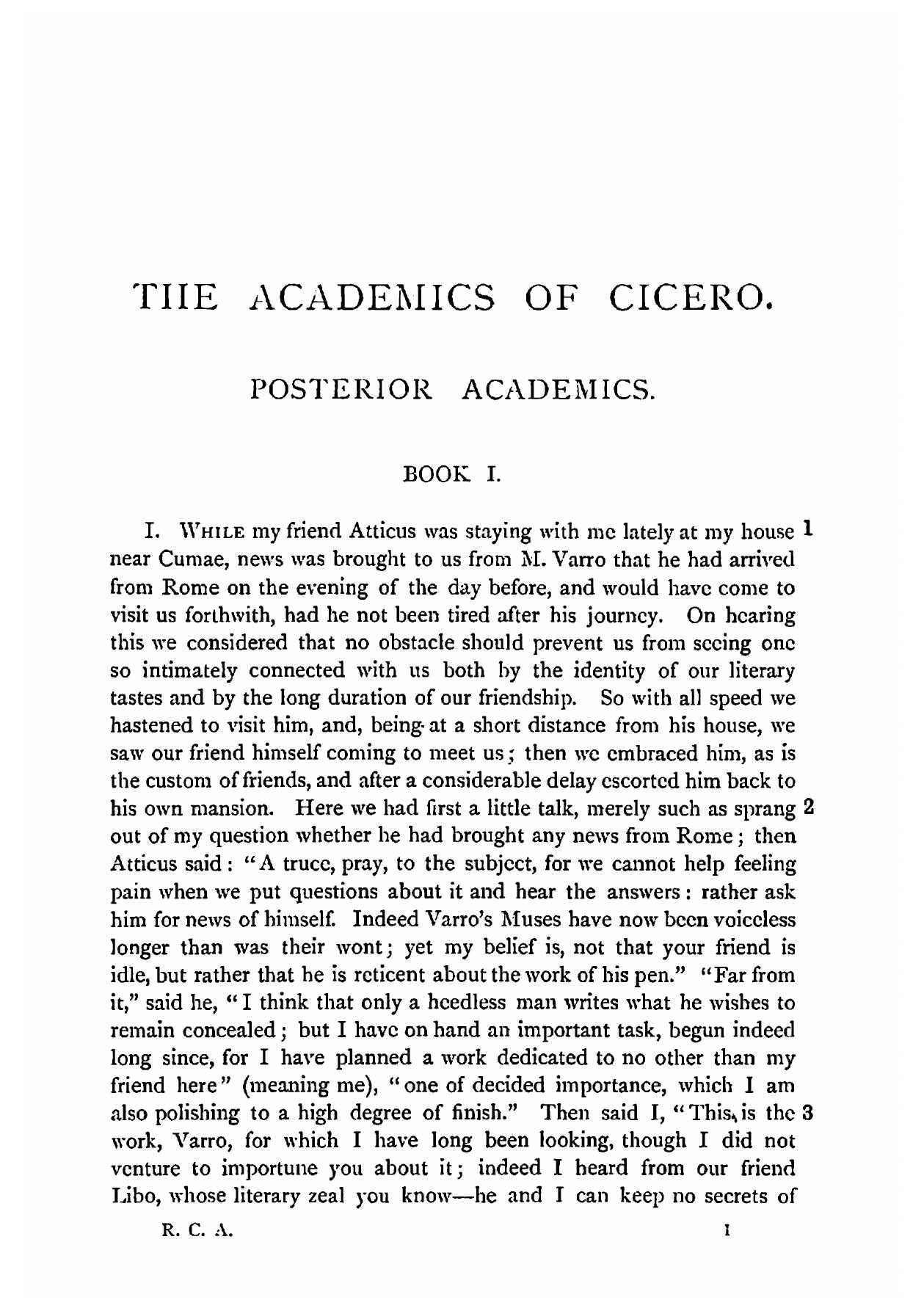 THE ACADEMICS OF CICERO.

POSTERIOR ACADEMICS.

BOOK I.

I. WHILE my friend Atticus was staying with me lately at my house 1 near Cumae, news was brought to us from M. Varro that he had arrived from Rome on the evening of the day before, and would have come to visit us forthwith, had he not been tired after his journey. On hearing this we considered that no obstacle should prevent us from seeing one so intimately connected with us both by the identity of our literary tastes and by the long duration of our friendship. So with all speed we hastened to visit him, and, being at a short distance from his house, we saw our friend himself coming to meet us; then we embraced him, as is the custom of friends, and after a considerable delay escorted him back to his own mansion. Here we had first a little talk, merely such as sprang 2 out of my question whether he had brought any news from Rome; then Atticus said: "A truce, pray, to the subject, for we cannot help feeling pain when we put questions about it and hear the answers: rather ask him for news of himself. Indeed Varro's Muses have now been voiceless longer than was their wont; yet my belief is, not that your friend is idle, but rather that he is reticent about the work of his pen." "Far from it," said he, "I think that only a heedless man writes what he wishes to remain concealed; but I have on hand an important task, begun indeed long since, for I have planned a work dedicated to no other than my friend here" (meaning me), "one of decided importance, which I am also polishing to a high degree of finish." Then said I, "This is the 3 work, Varro, for which I have long been looking, though I did not venture to importune you about it; indeed I heard from our friend Libo, whose literary zeal you know—he and I can keep no secrets of

R. C. A. 1